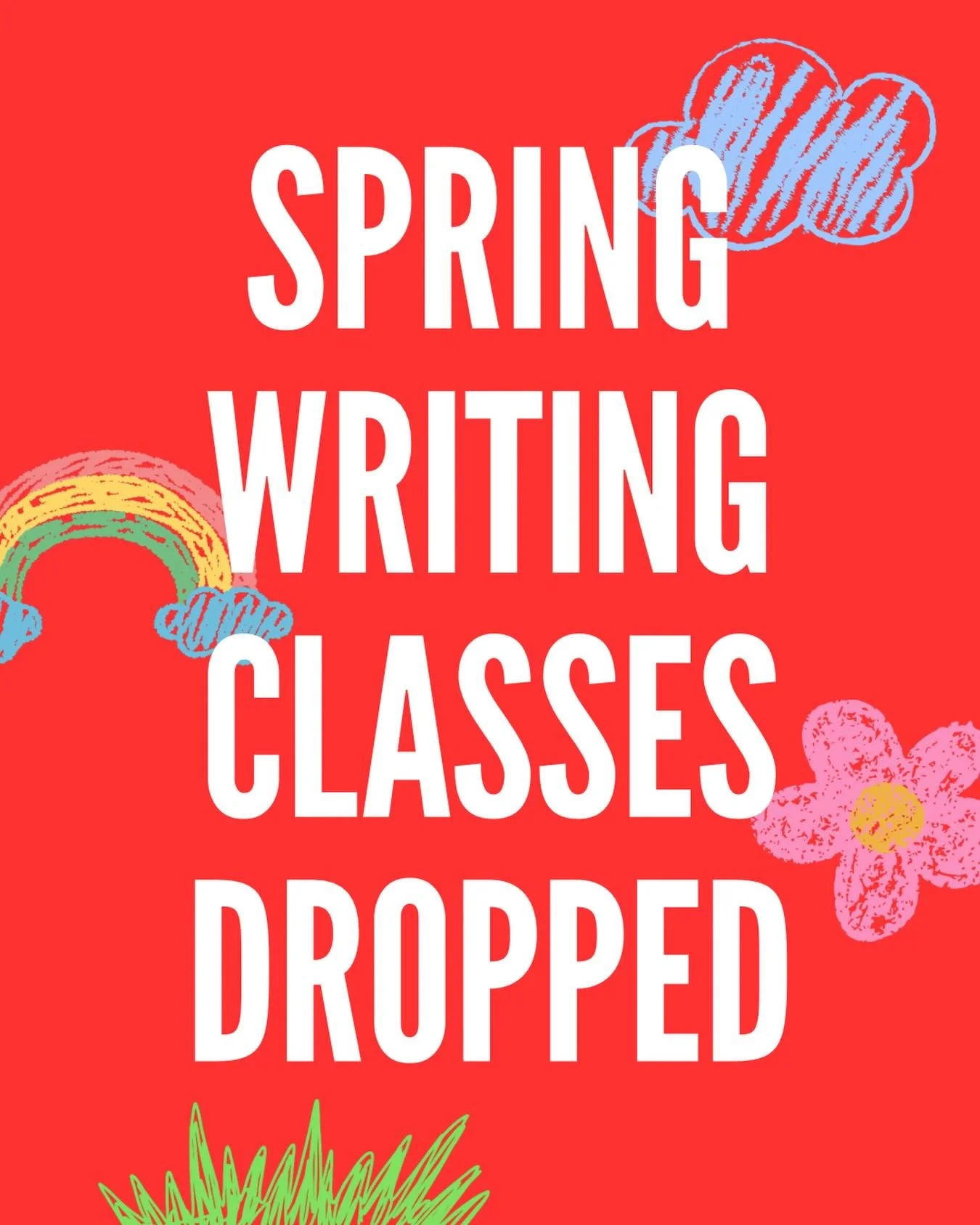 SPRING WRITING CLASSES DROPPED